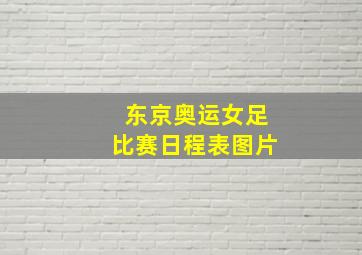 东京奥运女足
比赛日程表图片